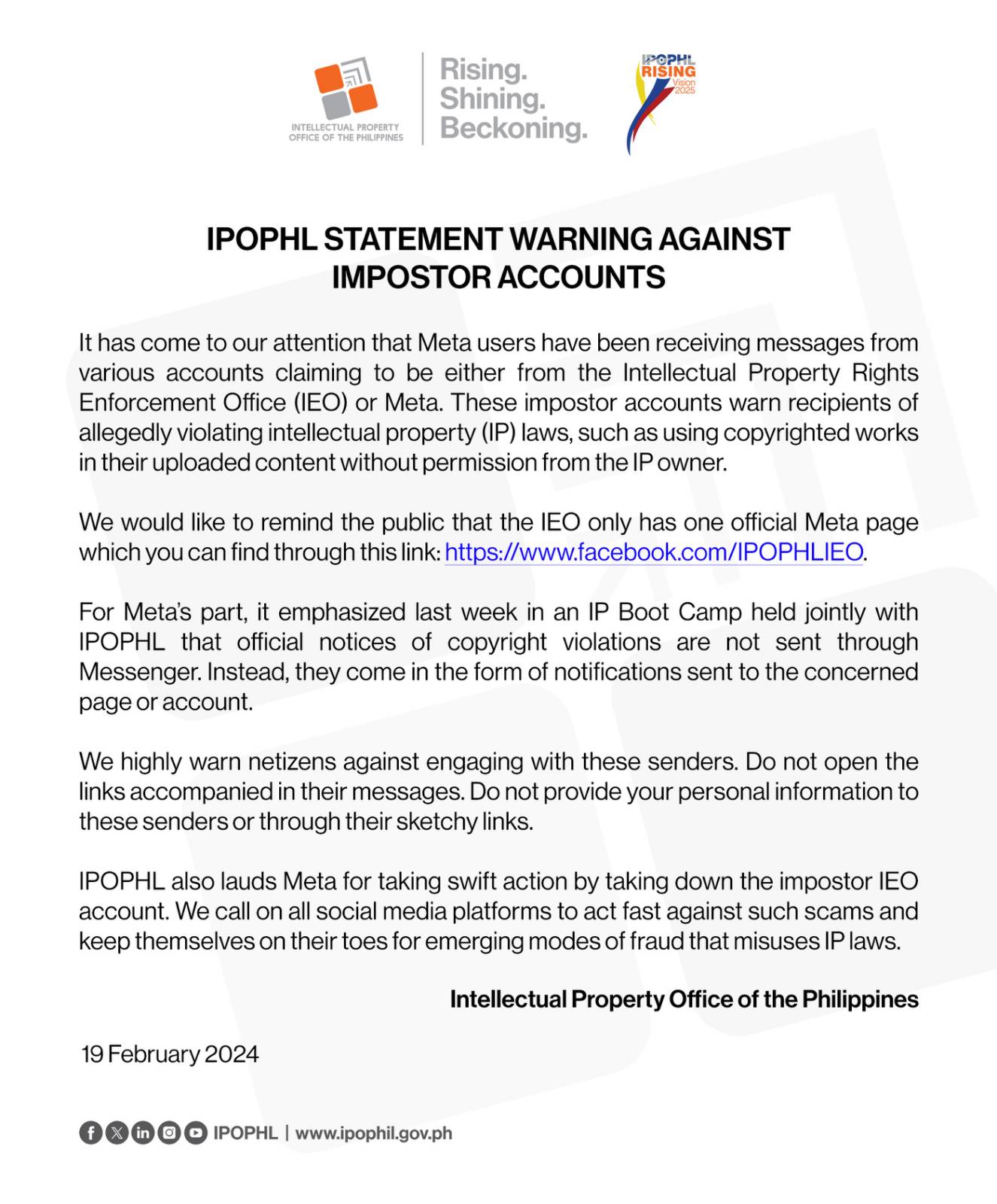 INTELLECTUAL PROPERTY OFFICE OF THE PHILIPPINES

Rising. Shining. Beckoning.

IPOPHL RISING Vision 2025

IPOPHL STATEMENT WARNING AGAINST IMPOSTOR ACCOUNTS

It has come to our attention that Meta users have been receiving messages from various accounts claiming to be either from the Intellectual Property Rights Enforcement Office (IEO) or Meta. These impostor accounts warn recipients of allegedly violating intellectual property (IP) laws, such as using copyrighted works in their uploaded content without permission from the IP owner.

We would like to remind the public that the IEO only has one official Meta page which you can find through this link: https://www.facebook.com/IPOPHLIEO.

For Meta's part, it emphasized last week in an IP Boot Camp held jointly with IPOPHL that official notices of copyright violations are not sent through Messenger. Instead, they come in the form of notifications sent to the concerned page or account.

We highly warn netizens against engaging with these senders. Do not open the links accompanied in their messages. Do not provide your personal information to these senders or through their sketchy links.

IPOPHL also lauds Meta for taking swift action by taking down the impostor IEO account. We call on all social media platforms to act fast against such scams and keep themselves on their toes for emerging modes of fraud that misuses IP laws.

Intellectual Property Office of the Philippines

19 February 2024

IPOPHL | www.ipophil.gov.ph